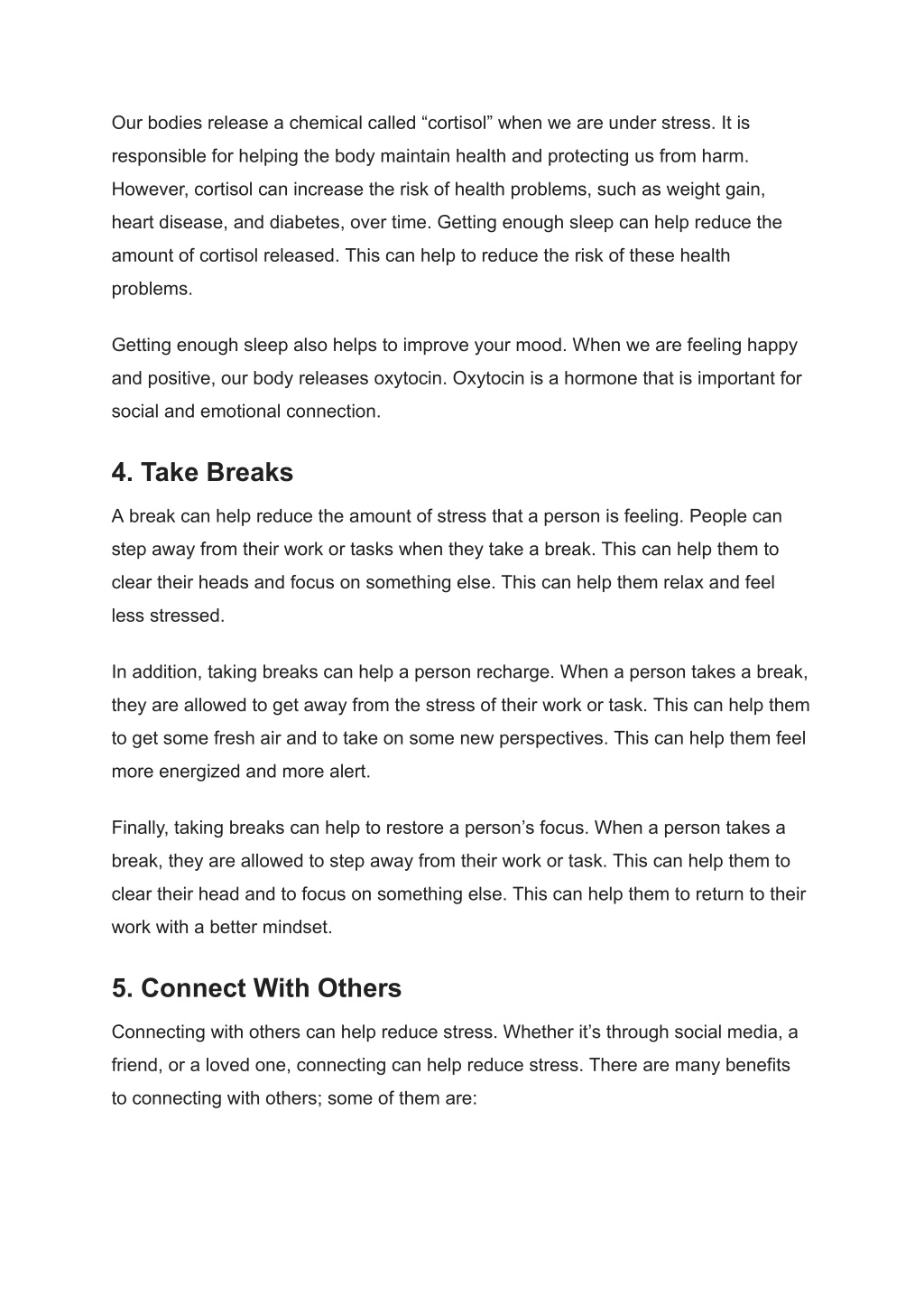 Our bodies release a chemical called “cortisol” when we are under stress. It is responsible for helping the body maintain health and protecting us from harm. However, cortisol can increase the risk of health problems, such as weight gain, heart disease, and diabetes, over time. Getting enough sleep can help reduce the amount of cortisol released. This can help to reduce the risk of these health problems.

Getting enough sleep also helps to improve your mood. When we are feeling happy and positive, our body releases oxytocin. Oxytocin is a hormone that is important for social and emotional connection.

4. Take Breaks

A break can help reduce the amount of stress that a person is feeling. People can step away from their work or tasks when they take a break. This can help them to clear their heads and focus on something else. This can help them relax and feel less stressed.

In addition, taking breaks can help a person recharge. When a person takes a break, they are allowed to get away from the stress of their work or task. This can help them to get some fresh air and to take on some new perspectives. This can help them feel more energized and more alert.

Finally, taking breaks can help to restore a person’s focus. When a person takes a break, they are allowed to step away from their work or task. This can help them to clear their head and to focus on something else. This can help them to return to their work with a better mindset.

5. Connect With Others

Connecting with others can help reduce stress. Whether it’s through social media, a friend, or a loved one, connecting can help reduce stress. There are many benefits to connecting with others; some of them are: